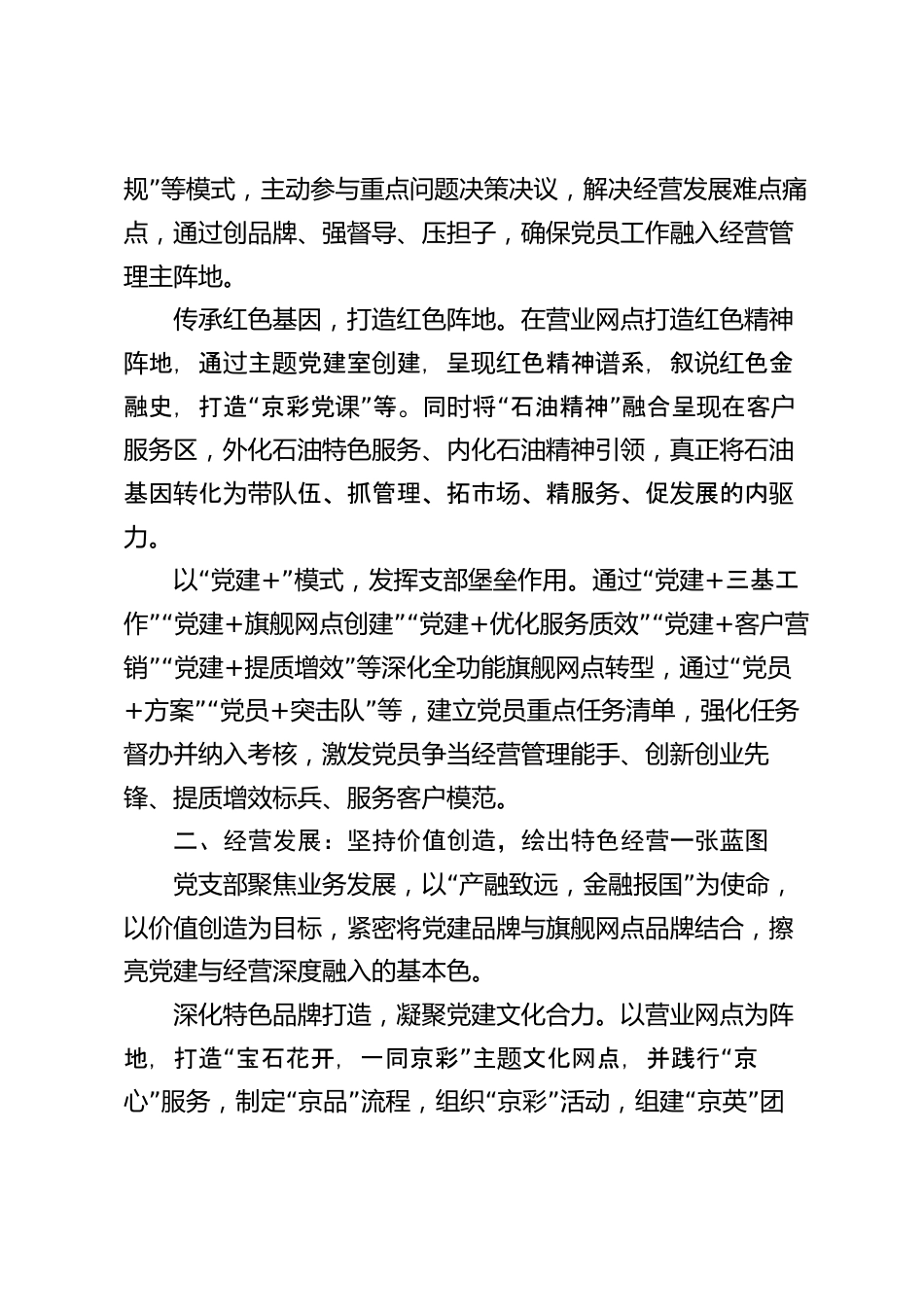 规”等模式，主动参与重点问题决策决议，解决经营发展难点痛点，通过创品牌、强督导、压担子，确保党员工作融入经营管理主阵地。

传承红色基因，打造红色阵地。在营业网点打造红色精神阵地，通过主题党建室创建，呈现红色精神谱系，叙说红色金融史，打造“京彩党课”等。同时将“石油精神”融合呈现在客户服务区，外化石油特色服务、内化石油精神引领，真正将石油基因转化为带队伍、抓管理、拓市场、精服务、促发展的内驱力。

以“党建+”模式，发挥支部堡垒作用。通过“党建+三基工作”“党建+旗舰网点创建”“党建+优化服务质效”“党建+客户营销”“党建+提质增效”等深化全功能旗舰网点转型，通过“党员+方案”“党员+突击队”等，建立党员重点任务清单，强化任务督办并纳入考核，激发党员争当经营管理能手、创新创业先锋、提质增效标兵、服务客户模范。

二、经营发展：坚持价值创造，绘出特色经营一张蓝图

党支部聚焦业务发展，以“产融致远，金融报国”为使命，以价值创造为目标，紧密将党建品牌与旗舰网点品牌结合，擦亮党建与经营深度融入的基本色。

深化特色品牌打造，凝聚党建文化合力。以营业网点为阵地，打造“宝石花开，一同京彩”主题文化网点，并践行“京心”服务，制定“京品”流程，组织“京彩”活动，组建“京英”团